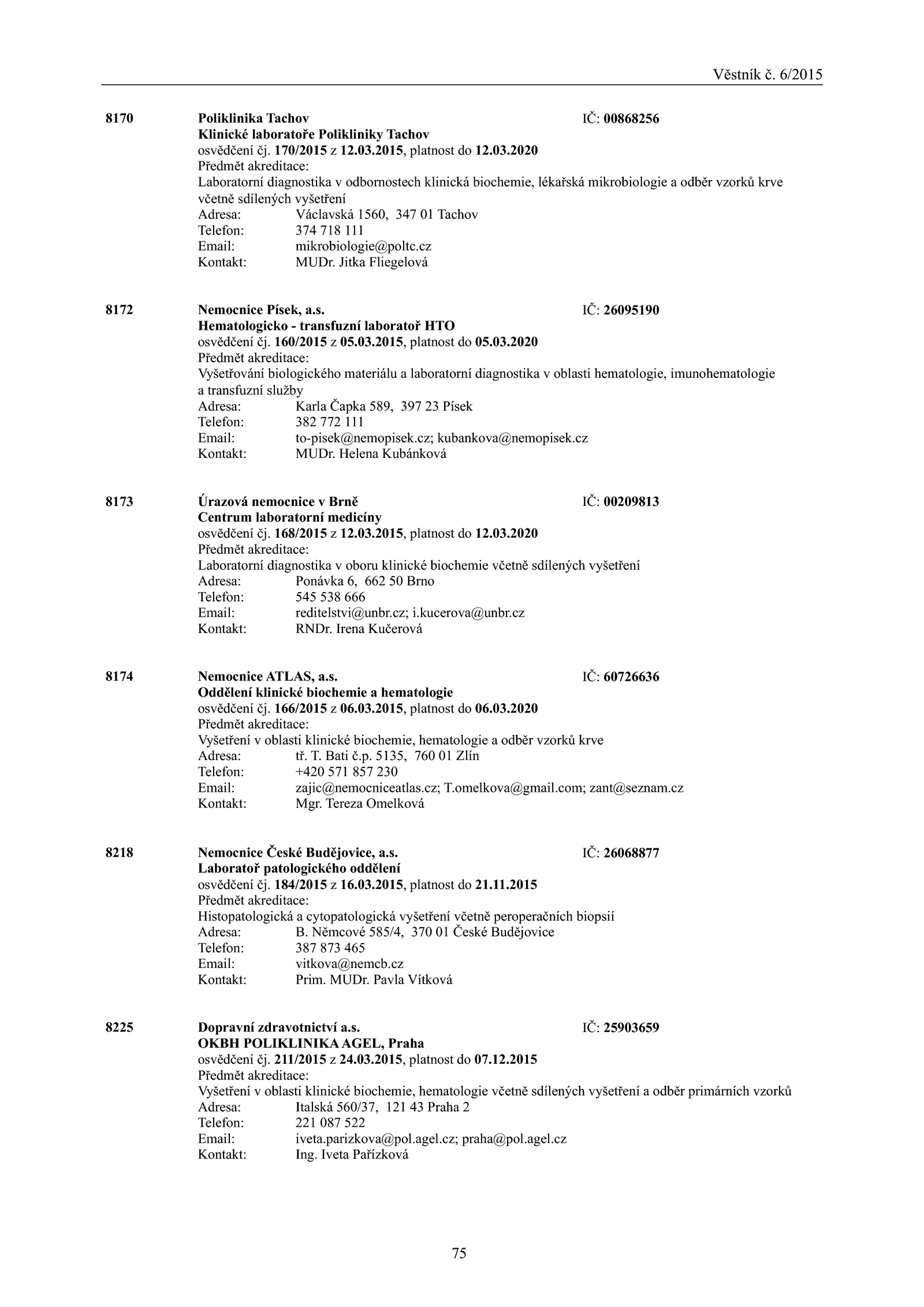 Věstník č. 6/2015

8170 Poliklinika Tachov IČ: 00868256
Klinické laboratoře Polikliniky Tachov
osvědčení čj. 170/2015 z 12.03.2015, platnost do 12.03.2020
Předmět akreditace:
Laboratorní diagnostika v odbornostech klinická biochemie, lékařská mikrobiologie a odběr vzorků krve včetně sdílených vyšetření
Adresa: Václavská 1560, 347 01 Tachov
Telefon: 374 718 111
Email: mikrobiologie@poltc.cz
Kontakt: MUDr. Jitka Fliegelová

8172 Nemocnice Písek, a.s. IČ: 26095190
Hematologicko - transfuzní laboratoř HTO
osvědčení čj. 160/2015 z 05.03.2015, platnost do 05.03.2020
Předmět akreditace:
Vyšetřování biologického materiálu a laboratorní diagnostika v oblasti hematologie, imunohematologie a transfuzní služby
Adresa: Karla Čapka 589, 397 23 Písek
Telefon: 382 772 111
Email: to-pisek@nemopisek.cz; kubankova@nemopisek.cz
Kontakt: MUDr. Helena Kubánková

8173 Úrazová nemocnice v Brně IČ: 00209813
Centrum laboratorní medicíny
osvědčení čj. 168/2015 z 12.03.2015, platnost do 12.03.2020
Předmět akreditace:
Laboratorní diagnostika v oboru klinické biochemie včetně sdílených vyšetření
Adresa: Ponávka 6, 662 50 Brno
Telefon: 545 538 666
Email: reditelstvi@unbr.cz; i.kucerova@unbr.cz
Kontakt: RNDr. Irena Kučerová

8174 Nemocnice ATLAS, a.s. IČ: 60726636
Oddělení klinické biochemie a hematologie
osvědčení čj. 166/2015 z 06.03.2015, platnost do 06.03.2020
Předmět akreditace:
Vyšetření v oblasti klinické biochemie, hematologie a odběr vzorků krve
Adresa: tř. T. Bati č.p. 5135, 760 01 Zlín
Telefon: +420 571 857 230
Email: zajic@nemocniceatlas.cz; T.omelkova@gmail.com; zant@seznam.cz
Kontakt: Mgr. Tereza Omelková

8218 Nemocnice České Budějovice, a.s. IČ: 26068877
Laboratoř patologického oddělení
osvědčení čj. 184/2015 z 16.03.2015, platnost do 21.11.2015
Předmět akreditace:
Histopatologická a cytopatologická vyšetření včetně peroperačních biopsií
Adresa: B. Němcové 585/4, 370 01 České Budějovice
Telefon: 387 873 465
Email: vitkova@nemcb.cz
Kontakt: Prim. MUDr. Pavla Vítková

8225 Dopravní zdravotnictví a.s. IČ: 25903659
OKBH POLIKLINIKA AGEL, Praha
osvědčení čj. 211/2015 z 24.03.2015, platnost do 07.12.2015
Předmět akreditace:
Vyšetření v oblasti klinické biochemie, hematologie včetně sdílených vyšetření a odběr primárních vzorků
Adresa: Italská 560/37, 121 43 Praha 2
Telefon: 221 087 522
Email: iveta.parizkova@pol.agel.cz; praha@pol.agel.cz
Kontakt: Ing. Iveta Pařízková

75